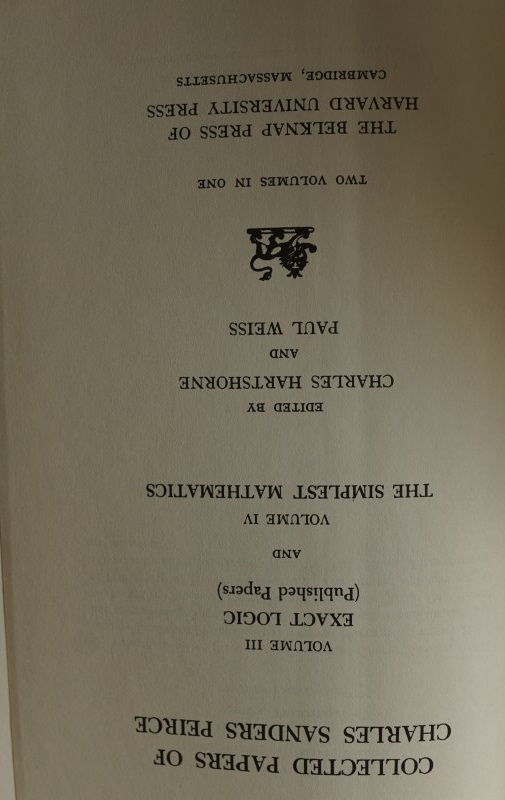 COLLECTED PAPERS OF
CHARLES SANDERS PEIRCE

VOLUME III
EXACT LOGIC
(Published Papers)

AND

VOLUME IV
THE SIMPLEST MATHEMATICS

EDITED BY
CHARLES HARTSHORNE
AND
PAUL WEISS

TWO VOLUMES IN ONE

THE BELKNAP PRESS OF
HARVARD UNIVERSITY PRESS
CAMBRIDGE, MASSACHUSETTS